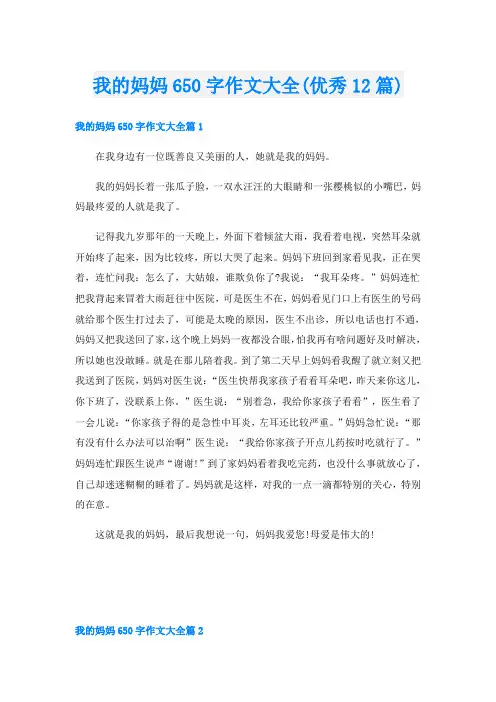 我的妈妈650字作文大全(优秀12篇)

我的妈妈650字作文大全篇1

在我身边有一位既善良又美丽的人，她就是我的妈妈。

我的妈妈长着一张瓜子脸，一双水汪汪的大眼睛和一张樱桃似的小嘴巴，妈妈最疼爱的人就是我了。

记得我九岁那年的一天晚上，外面下着倾盆大雨，我看着电视，突然耳朵就开始疼了起来，因为比较疼，所以大哭了起来。妈妈下班回到家看见我，正在哭着，连忙问我：怎么了，大姑娘，谁欺负你了?我说：“我耳朵疼。”妈妈连忙把我背起来冒着大雨赶往中医院，可是医生不在，妈妈看见门口上有医生的号码就给那个医生打过去了，可能是太晚的原因，医生不出诊，所以电话也打不通，妈妈又把我送回了家，这个晚上妈妈一夜都没合眼，怕我再有啥问题好及时解决，所以她也没敢睡。就是在那儿陪着我。到了第二天早上妈妈看我醒了就立刻又把我送到了医院，妈妈对医生说：“医生快帮我家孩子看看耳朵吧，昨天来你这儿，你下班了，没联系上你。”医生说：“别着急，我给你家孩子看看”，医生看了一会儿说：“你家孩子得的是急性中耳炎，左耳还比较严重。”妈妈急忙说：“那有没有什么办法可以治啊”医生说：“我给你家孩子开点儿药按时吃就行了。”妈妈连忙跟医生说声“谢谢!”到了家妈妈看着我吃完药，也没什么事就放心了，自己却迷迷糊糊的睡着了。妈妈就是这样，对我的一点一滴都特别的关心，特别的在意。

这就是我的妈妈，最后我想说一句，妈妈我爱您!母爱是伟大的!

我的妈妈650字作文大全篇2